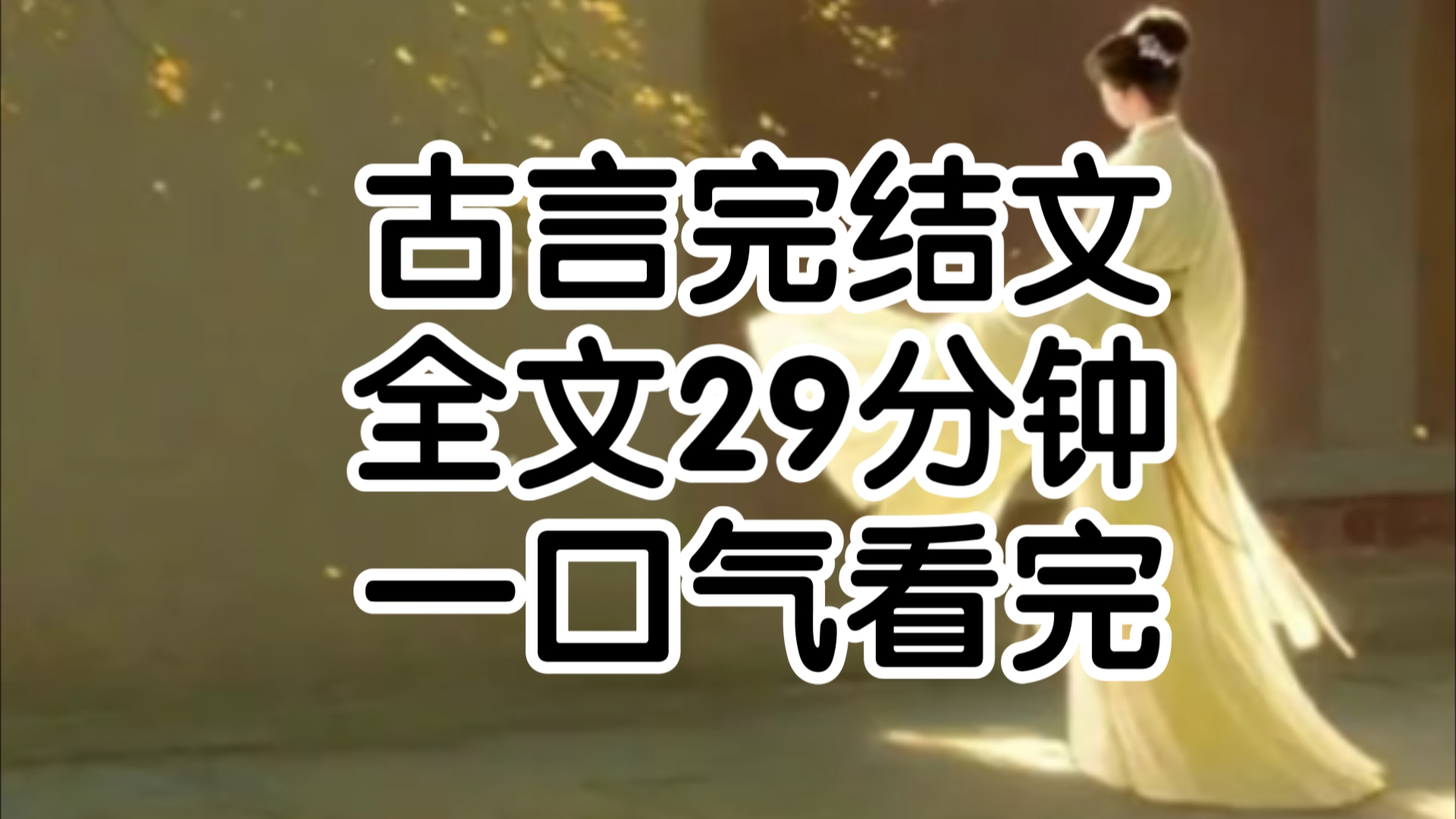 古言完结文
全文29分钟
一口气看完